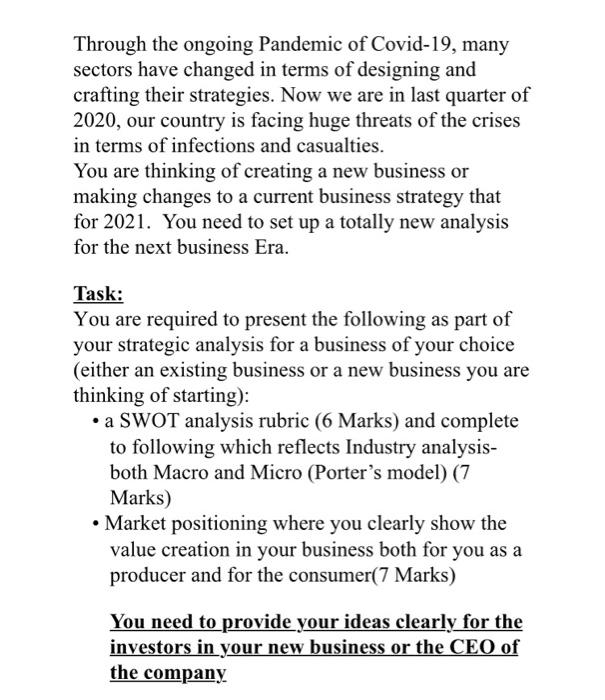 Through the ongoing Pandemic of Covid-19, many sectors have changed in terms of designing and crafting their strategies. Now we are in last quarter of 2020, our country is facing huge threats of the crises in terms of infections and casualties.
You are thinking of creating a new business or making changes to a current business strategy that for 2021. You need to set up a totally new analysis for the next business Era.

Task:
You are required to present the following as part of your strategic analysis for a business of your choice (either an existing business or a new business you are thinking of starting):
• a SWOT analysis rubric (6 Marks) and complete to following which reflects Industry analysis- both Macro and Micro (Porter's model) (7 Marks)
• Market positioning where you clearly show the value creation in your business both for you as a producer and for the consumer(7 Marks)

You need to provide your ideas clearly for the investors in your new business or the CEO of the company